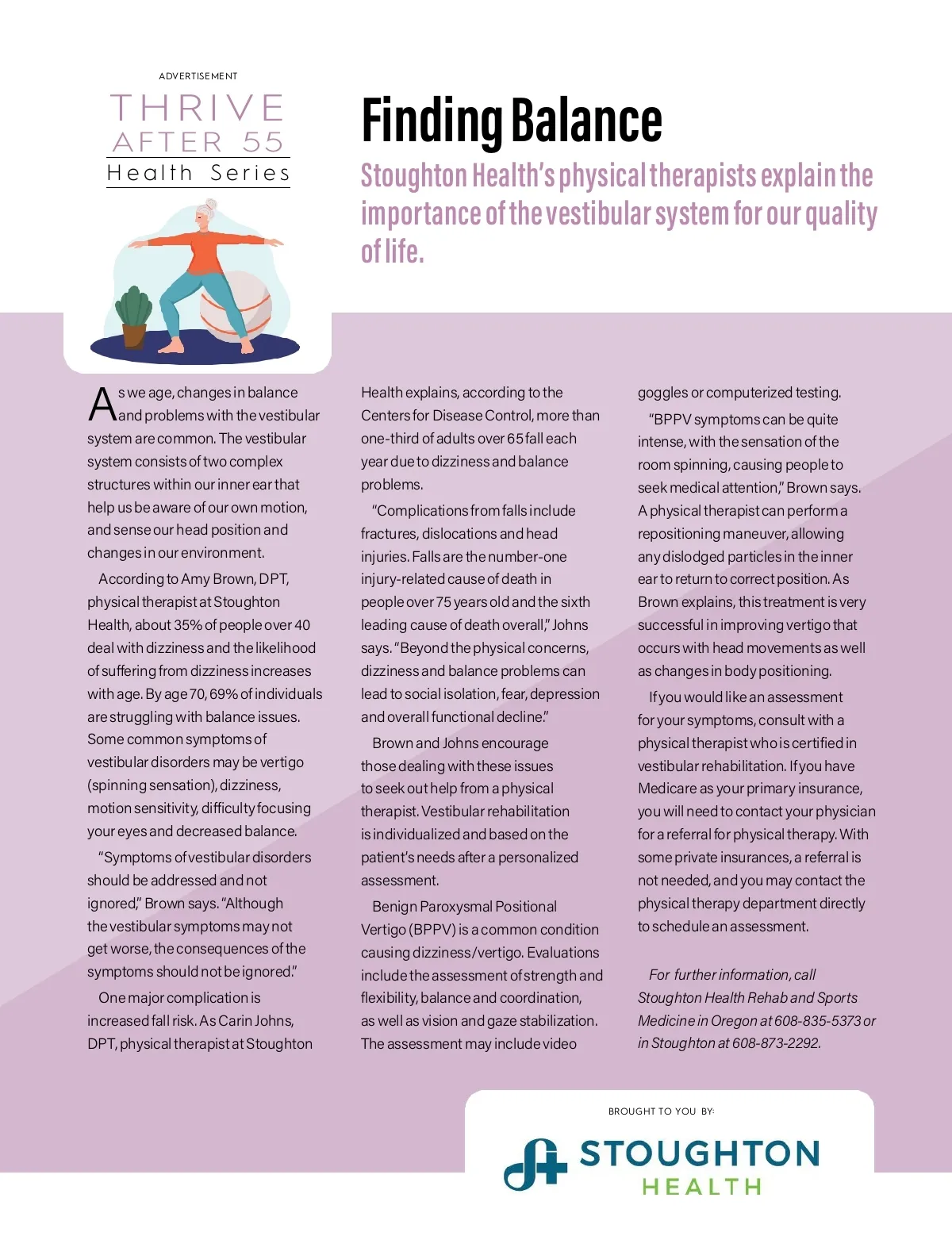 ADVERTISEMENT

THRIVE
AFTER 55
Health Series

Finding Balance

Stoughton Health's physical therapists explain the importance of the vestibular system for our quality of life.

As we age, changes in balance and problems with the vestibular system are common. The vestibular system consists of two complex structures within our inner ear that help us be aware of our own motion, and sense our head position and changes in our environment.

According to Amy Brown, DPT, physical therapist at Stoughton Health, about 35% of people over 40 deal with dizziness and the likelihood of suffering from dizziness increases with age. By age 70, 69% of individuals are struggling with balance issues. Some common symptoms of vestibular disorders may be vertigo (spinning sensation), dizziness, motion sensitivity, difficulty focusing your eyes and decreased balance.

"Symptoms of vestibular disorders should be addressed and not ignored," Brown says. "Although the vestibular symptoms may not get worse, the consequences of the symptoms should not be ignored."

One major complication is increased fall risk. As Carin Johns, DPT, physical therapist at Stoughton Health explains, according to the Centers for Disease Control, more than one-third of adults over 65 fall each year due to dizziness and balance problems.

"Complications from falls include fractures, dislocations and head injuries. Falls are the number-one injury-related cause of death in people over 75 years old and the sixth leading cause of death overall," Johns says. "Beyond the physical concerns, dizziness and balance problems can lead to social isolation, fear, depression and overall functional decline."

Brown and Johns encourage those dealing with these issues to seek out help from a physical therapist. Vestibular rehabilitation is individualized and based on the patient's needs after a personalized assessment.

Benign Paroxysmal Positional Vertigo (BPPV) is a common condition causing dizziness/vertigo. Evaluations include the assessment of strength and flexibility, balance and coordination, as well as vision and gaze stabilization. The assessment may include video goggles or computerized testing.

"BPPV symptoms can be quite intense, with the sensation of the room spinning, causing people to seek medical attention," Brown says. A physical therapist can perform a repositioning maneuver, allowing any dislodged particles in the inner ear to return to correct position. As Brown explains, this treatment is very successful in improving vertigo that occurs with head movements as well as changes in body positioning.

If you would like an assessment for your symptoms, consult with a physical therapist who is certified in vestibular rehabilitation. If you have Medicare as your primary insurance, you will need to contact your physician for a referral for physical therapy. With some private insurances, a referral is not needed, and you may contact the physical therapy department directly to schedule an assessment.

For further information, call Stoughton Health Rehab and Sports Medicine in Oregon at 608-835-5373 or in Stoughton at 608-873-2292.

BROUGHT TO YOU BY:

STOUGHTON
HEALTH